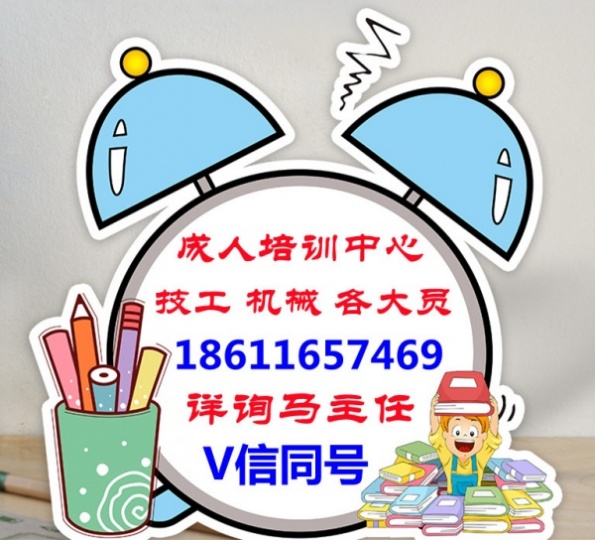 成人培训中心
技工 机械 各大员
18611657469
详询马主任
V信同号